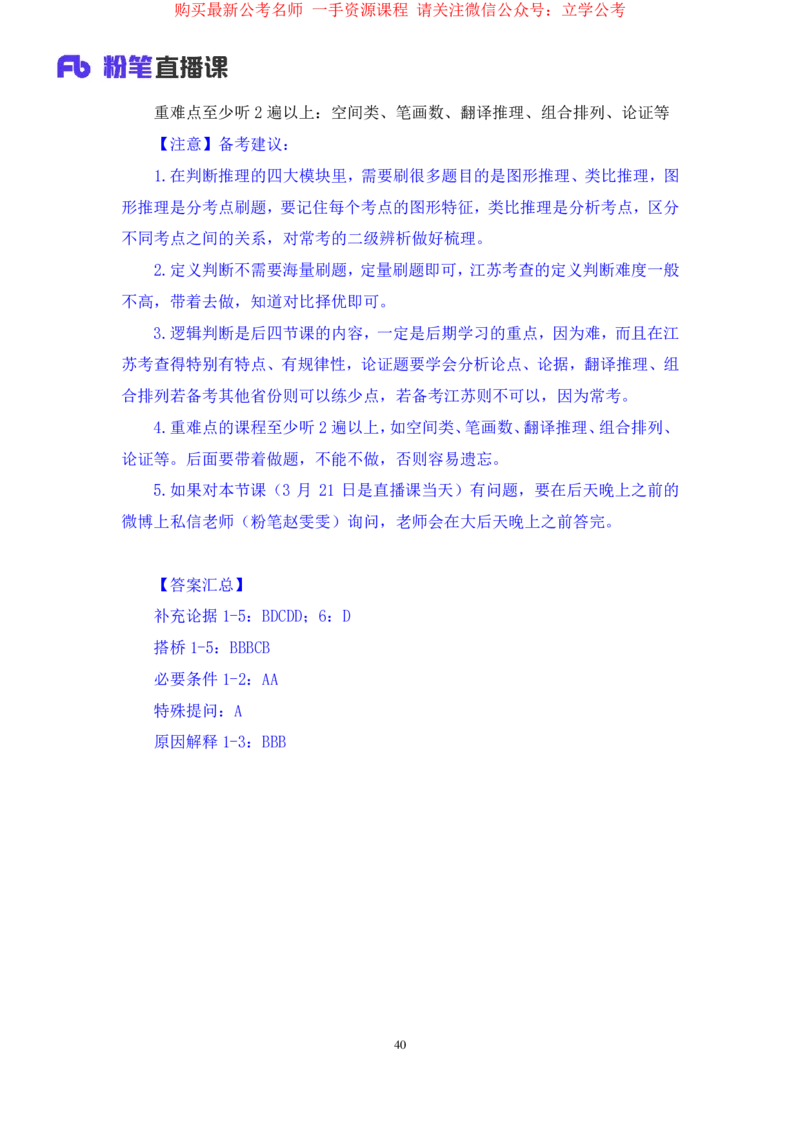 购买最新公考名师 一手资源课程 请关注微信公众号：立学公考

Fb 粉笔直播课

重难点至少听 2 遍以上：空间类、笔画数、翻译推理、组合排列、论证等

【注意】备考建议：

1.在判断推理的四大模块里，需要刷很多题目的是图形推理、类比推理，图形推理是分考点刷题，要记住每个考点的图形特征，类比推理是分析考点，区分不同考点之间的关系，对常考的二级辨析做好梳理。

2.定义判断不需要海量刷题，定量刷题即可，江苏考查的定义判断难度一般不高，带着去做，知道对比择优即可。

3.逻辑判断是后四节课的内容，一定是后期学习的重点，因为难，而且在江苏考查得特别有特点、有规律性，论证题要学会分析论点、论据，翻译推理、组合排列若备考其他省份则可以练少点，若备考江苏则不可以，因为常考。

4.重难点的课程至少听 2 遍以上，如空间类、笔画数、翻译推理、组合排列、论证等。后面要带着做题，不能不做，否则容易遗忘。

5.如果对本节课（3 月 21 日是直播课当天）有问题，要在后天晚上之前的微博上私信老师（粉笔赵雯雯）询问，老师会在大后天晚上之前答完。

【答案汇总】

补充论据 1-5：BDCDD；6：D

搭桥 1-5：BBBCB

必要条件 1-2：AA

特殊提问：A

原因解释 1-3：BBB

40